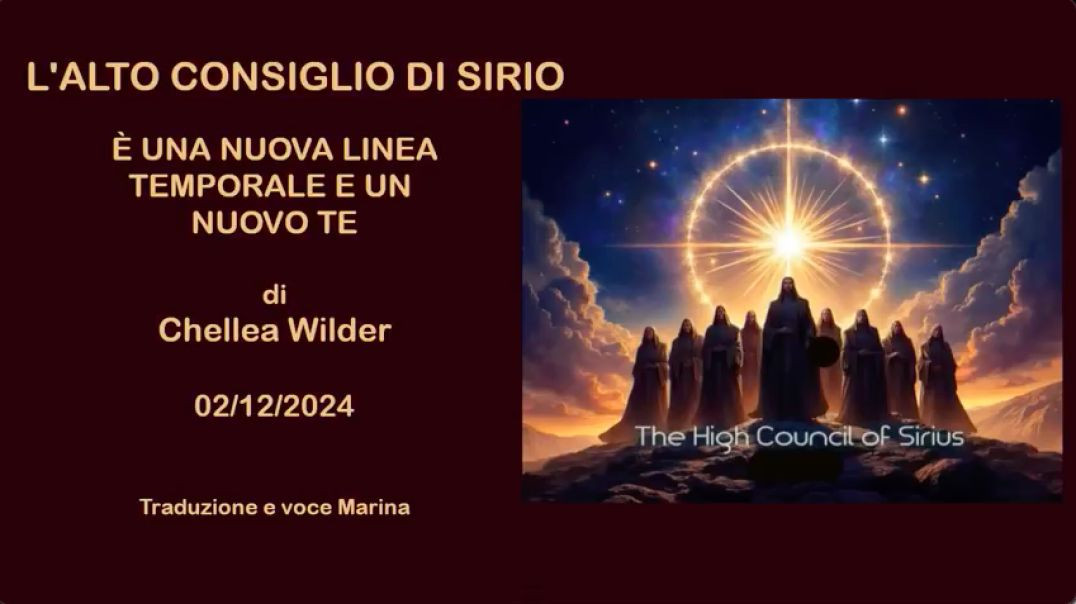 L'ALTO CONSIGLIO DI SIRIO

È UNA NUOVA LINEA TEMPORALE E UN NUOVO TE

di
Chellea Wilder

02/12/2024

Traduzione e voce Marina

The High Council of Sirius